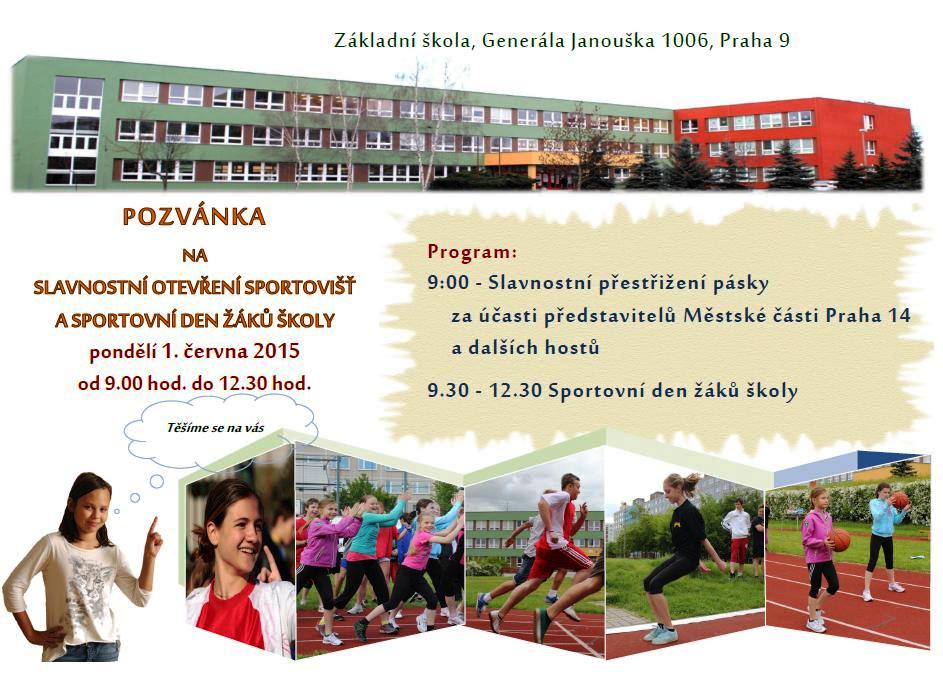 Základní škola, Generála Janouška 1006, Praha 9

POZVÁNKA
NA
SLAVNOSTNÍ OTEVŘENÍ SPORTOVIŠŤ
A SPORTOVNÍ DEN ŽÁKŮ ŠKOLY
pondělí 1. června 2015
od 9.00 hod. do 12.30 hod.

Program:
9:00 - Slavnostní přestřižení pásky za účasti představitelů Městské části Praha 14 a dalších hostů

9.30 - 12.30 Sportovní den žáků školy

Těšíme se na vás